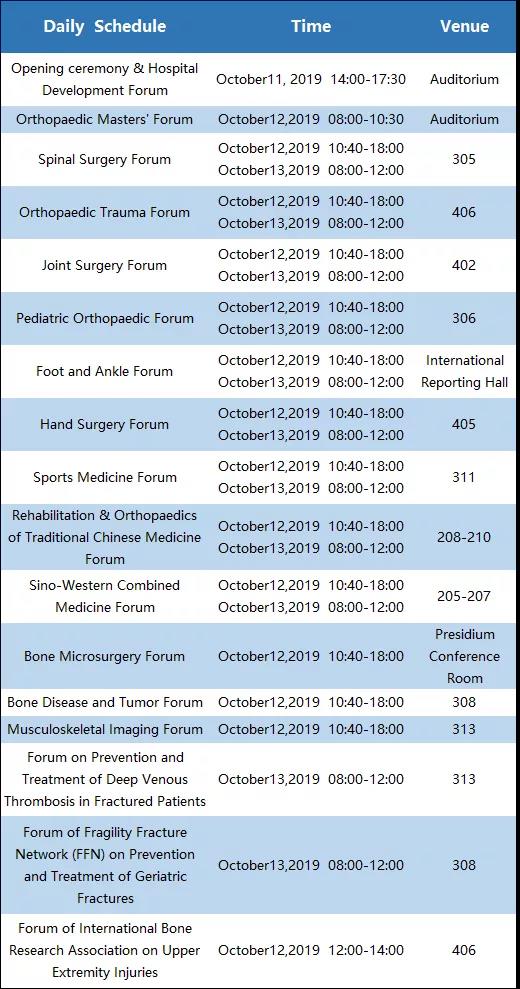 | Daily Schedule | Time | Venue |
|---|---|---|
| Opening ceremony & Hospital Development Forum | October11, 2019 14:00-17:30 | Auditorium |
| Orthopaedic Masters' Forum | October12,2019 08:00-10:30 | Auditorium |
| Spinal Surgery Forum | October12,2019 10:40-18:00 October13,2019 08:00-12:00 | 305 |
| Orthopaedic Trauma Forum | October12,2019 10:40-18:00 October13,2019 08:00-12:00 | 406 |
| Joint Surgery Forum | October12,2019 10:40-18:00 October13,2019 08:00-12:00 | 402 |
| Pediatric Orthopaedic Forum | October12,2019 10:40-18:00 October13,2019 08:00-12:00 | 306 |
| Foot and Ankle Forum | October12,2019 10:40-18:00 October13,2019 08:00-12:00 | International Reporting Hall |
| Hand Surgery Forum | October12,2019 10:40-18:00 October13,2019 08:00-12:00 | 405 |
| Sports Medicine Forum | October12,2019 10:40-18:00 October13,2019 08:00-12:00 | 311 |
| Rehabilitation & Orthopaedics of Traditional Chinese Medicine Forum | October12,2019 10:40-18:00 October13,2019 08:00-12:00 | 208-210 |
| Sino-Western Combined Medicine Forum | October12,2019 10:40-18:00 October13,2019 08:00-12:00 | 205-207 |
| Bone Microsurgery Forum | October12,2019 10:40-18:00 | Presidium Conference Room |
| Bone Disease and Tumor Forum | October12,2019 10:40-18:00 | 308 |
| Musculoskeletal Imaging Forum | October12,2019 10:40-18:00 | 313 |
| Forum on Prevention and Treatment of Deep Venous Thrombosis in Fractured Patients | October13,2019 08:00-12:00 | 313 |
| Forum of Fragility Fracture Network (FFN) on Prevention and Treatment of Geriatric Fractures | October13,2019 08:00-12:00 | 308 |
| Forum of International Bone Research Association on Upper Extremity Injuries | October12,2019 12:00-14:00 | 406 |